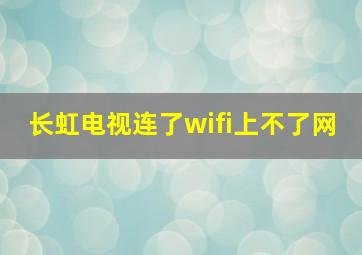 长虹电视连了wifi上不了网